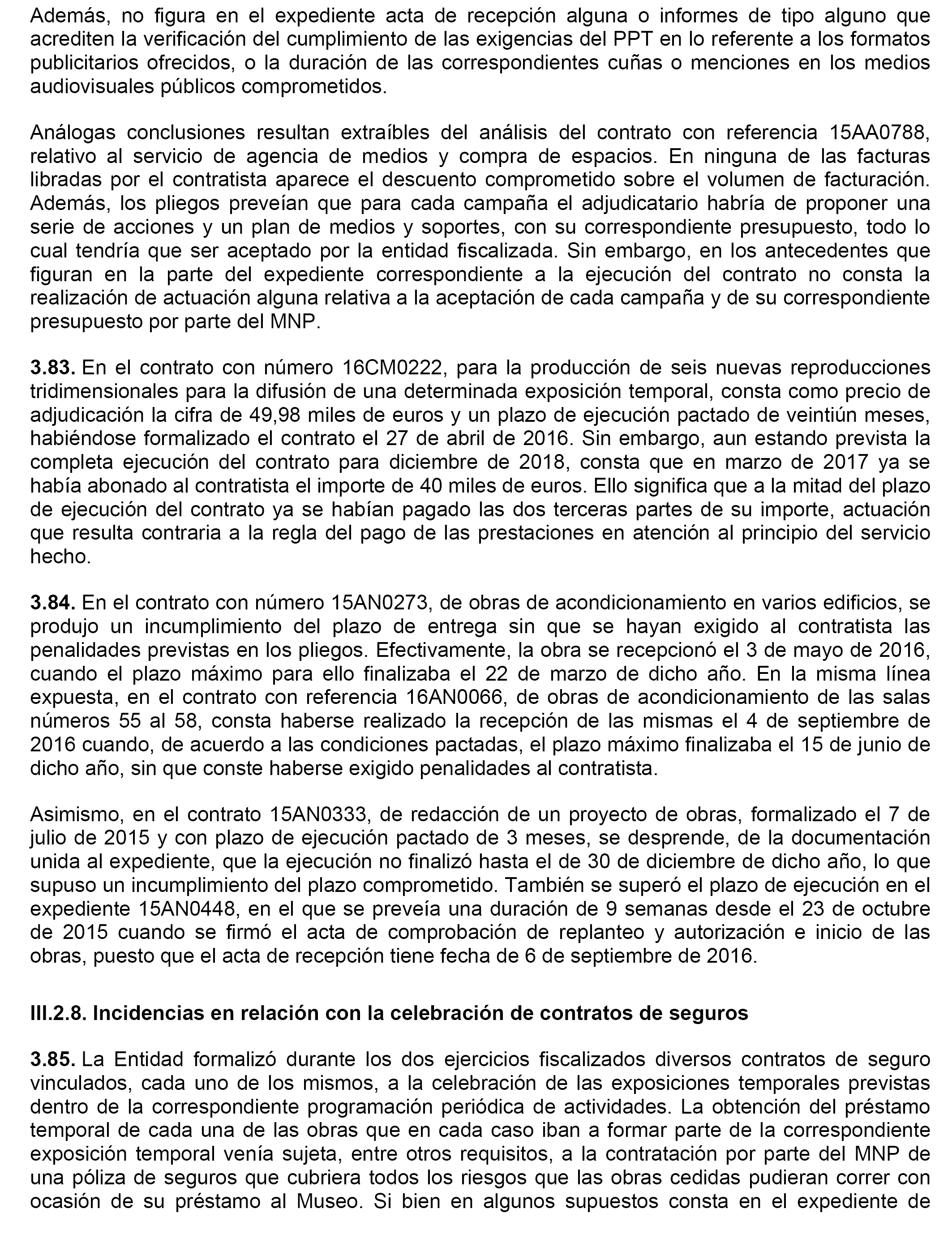 Además, no figura en el expediente acta de recepción alguna o informes de tipo alguno que acrediten la verificación del cumplimiento de las exigencias del PPT en lo referente a los formatos publicitarios ofrecidos, o la duración de las correspondientes cuñas o menciones en los medios audiovisuales públicos comprometidos.

Análogas conclusiones resultan extraíbles del análisis del contrato con referencia 15AA0788, relativo al servicio de agencia de medios y compra de espacios. En ninguna de las facturas libradas por el contratista aparece el descuento comprometido sobre el volumen de facturación. Además, los pliegos preveían que para cada campaña el adjudicatario habría de proponer una serie de acciones y un plan de medios y soportes, con su correspondiente presupuesto, todo lo cual tendría que ser aceptado por la entidad fiscalizada. Sin embargo, en los antecedentes que figuran en la parte del expediente correspondiente a la ejecución del contrato no consta la realización de actuación alguna relativa a la aceptación de cada campaña y de su correspondiente presupuesto por parte del MNP.

**3.83.** En el contrato con número 16CM0222, para la producción de seis nuevas reproducciones tridimensionales para la difusión de una determinada exposición temporal, consta como precio de adjudicación la cifra de 49,98 miles de euros y un plazo de ejecución pactado de veintiún meses, habiéndose formalizado el contrato el 27 de abril de 2016. Sin embargo, aun estando prevista la completa ejecución del contrato para diciembre de 2018, consta que en marzo de 2017 ya se había abonado al contratista el importe de 40 miles de euros. Ello significa que a la mitad del plazo de ejecución del contrato ya se habían pagado las dos terceras partes de su importe, actuación que resulta contraria a la regla del pago de las prestaciones en atención al principio del servicio hecho.

**3.84.** En el contrato con número 15AN0273, de obras de acondicionamiento en varios edificios, se produjo un incumplimiento del plazo de entrega sin que se hayan exigido al contratista las penalidades previstas en los pliegos. Efectivamente, la obra se recepcionó el 3 de mayo de 2016, cuando el plazo máximo para ello finalizaba el 22 de marzo de dicho año. En la misma línea expuesta, en el contrato con referencia 16AN0066, de obras de acondicionamiento de las salas números 55 al 58, consta haberse realizado la recepción de las mismas el 4 de septiembre de 2016 cuando, de acuerdo a las condiciones pactadas, el plazo máximo finalizaba el 15 de junio de dicho año, sin que conste haberse exigido penalidades al contratista.

Asimismo, en el contrato 15AN0333, de redacción de un proyecto de obras, formalizado el 7 de julio de 2015 y con plazo de ejecución pactado de 3 meses, se desprende, de la documentación unida al expediente, que la ejecución no finalizó hasta el de 30 de diciembre de dicho año, lo que supuso un incumplimiento del plazo comprometido. También se superó el plazo de ejecución en el expediente 15AN0448, en el que se preveía una duración de 9 semanas desde el 23 de octubre de 2015 cuando se firmó el acta de comprobación de replanteo y autorización e inicio de las obras, puesto que el acta de recepción tiene fecha de 6 de septiembre de 2016.

**III.2.8. Incidencias en relación con la celebración de contratos de seguros**

**3.85.** La Entidad formalizó durante los dos ejercicios fiscalizados diversos contratos de seguro vinculados, cada uno de los mismos, a la celebración de las exposiciones temporales previstas dentro de la correspondiente programación periódica de actividades. La obtención del préstamo temporal de cada una de las obras que en cada caso iban a formar parte de la correspondiente exposición temporal venía sujeta, entre otros requisitos, a la contratación por parte del MNP de una póliza de seguros que cubriera todos los riesgos que las obras cedidas pudieran correr con ocasión de su préstamo al Museo. Si bien en algunos supuestos consta en el expediente de